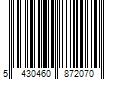 5 430460 872070